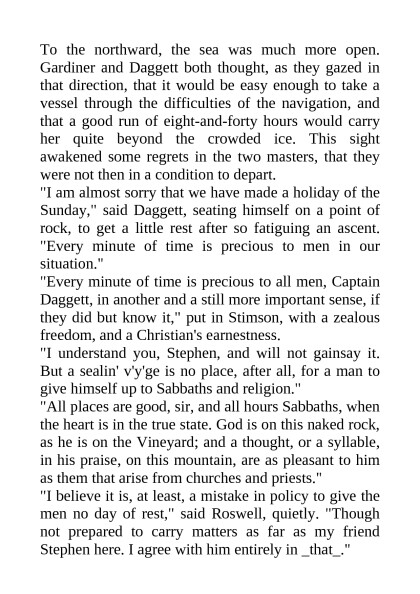 To the northward, the sea was much more open. Gardiner and Daggett both thought, as they gazed in that direction, that it would be easy enough to take a vessel through the difficulties of the navigation, and that a good run of eight-and-forty hours would carry her quite beyond the crowded ice. This sight awakened some regrets in the two masters, that they were not then in a condition to depart.
"I am almost sorry that we have made a holiday of the Sunday," said Daggett, seating himself on a point of rock, to get a little rest after so fatiguing an ascent. "Every minute of time is precious to men in our situation."
"Every minute of time is precious to all men, Captain Daggett, in another and a still more important sense, if they did but know it," put in Stimson, with a zealous freedom, and a Christian's earnestness.
"I understand you, Stephen, and will not gainsay it. But a sealin' v'y'ge is no place, after all, for a man to give himself up to Sabbaths and religion."
"All places are good, sir, and all hours Sabbaths, when the heart is in the true state. God is on this naked rock, as he is on the Vineyard; and a thought, or a syllable, in his praise, on this mountain, are as pleasant to him as them that arise from churches and priests."
"I believe it is, at least, a mistake in policy to give the men no day of rest," said Roswell, quietly. "Though not prepared to carry matters as far as my friend Stephen here. I agree with him entirely in _that_."